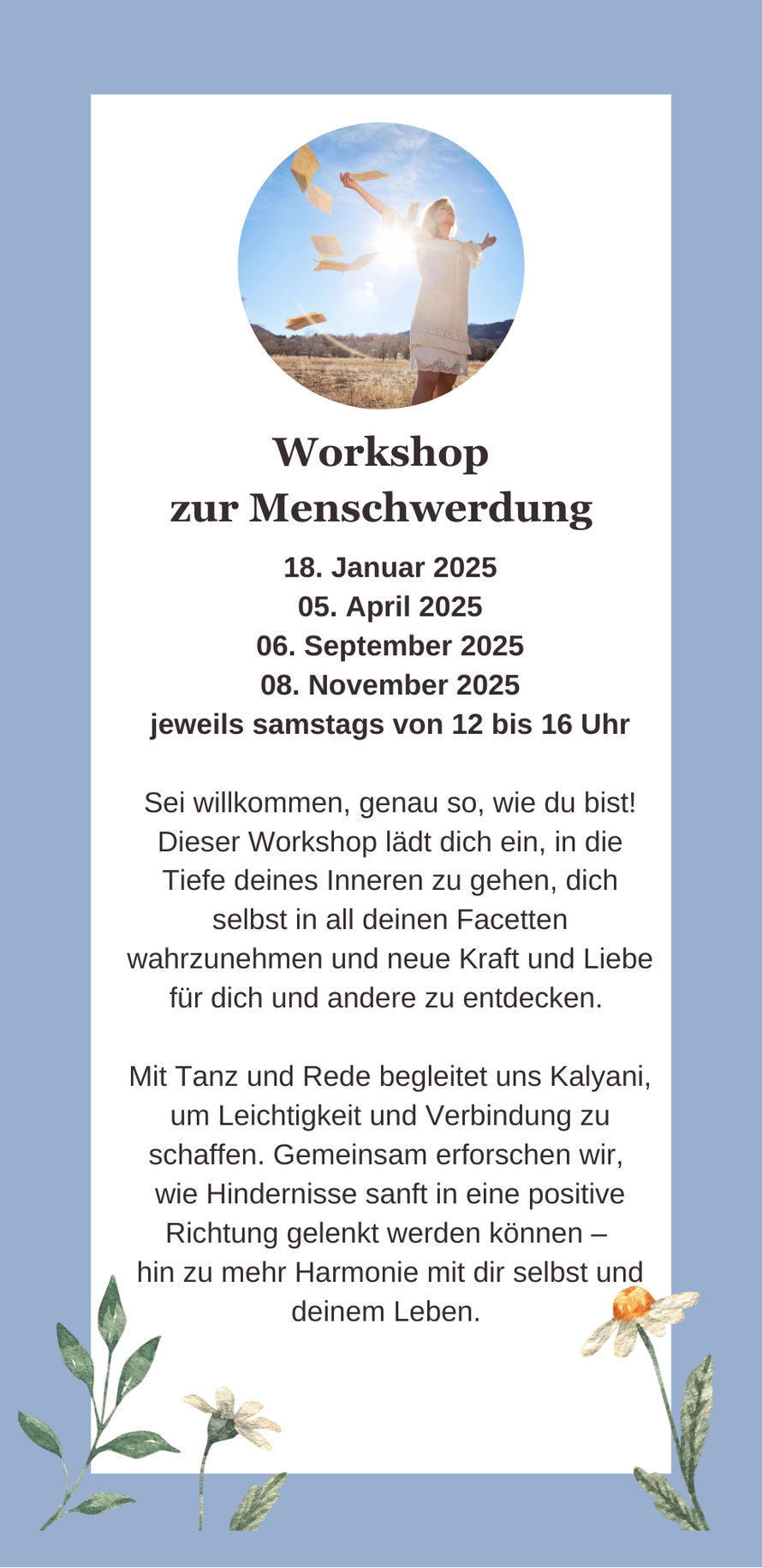 Workshop
zur Menschwerdung

18. Januar 2025
05. April 2025
06. September 2025
08. November 2025
jeweils samstags von 12 bis 16 Uhr

Sei willkommen, genau so, wie du bist! Dieser Workshop lädt dich ein, in die Tiefe deines Inneren zu gehen, dich selbst in all deinen Facetten wahrzunehmen und neue Kraft und Liebe für dich und andere zu entdecken.

Mit Tanz und Rede begleitet uns Kalyani, um Leichtigkeit und Verbindung zu schaffen. Gemeinsam erforschen wir, wie Hindernisse sanft in eine positive Richtung gelenkt werden können – hin zu mehr Harmonie mit dir selbst und deinem Leben.